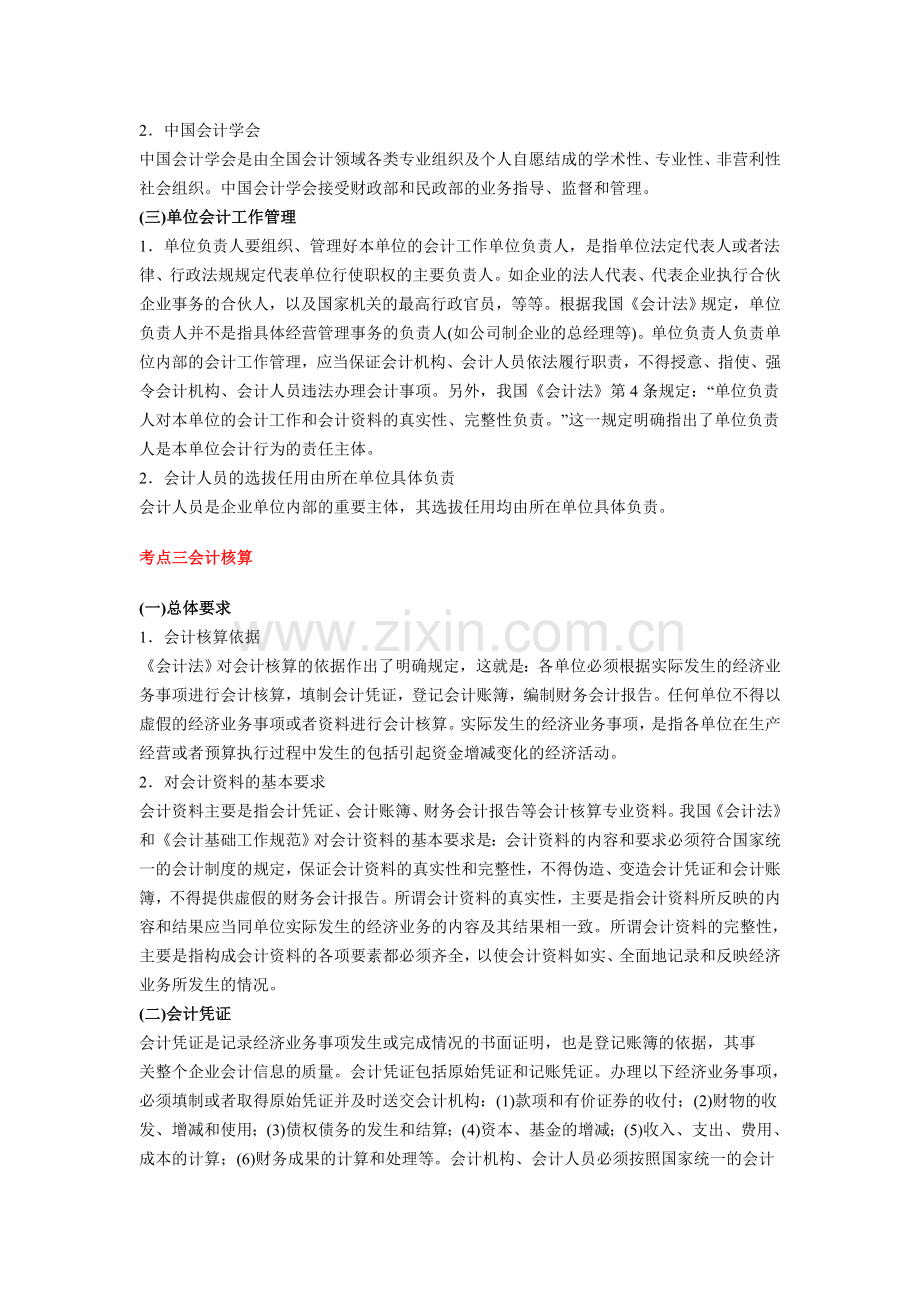 2．中国会计学会

中国会计学会是由全国会计领域各类专业组织及个人自愿结成的学术性、专业性、非营利性社会组织。中国会计学会接受财政部和民政部的业务指导、监督和管理。

(三)单位会计工作管理

1．单位负责人要组织、管理好本单位的会计工作单位负责人，是指单位法定代表人或者法律、行政法规规定代表单位行使职权的主要负责人。如企业的法人代表、代表企业执行合伙企业事务的合伙人，以及国家机关的最高行政官员，等等。根据我国《会计法》规定，单位负责人并不是指具体经营管理事务的负责人(如公司制企业的总经理等)。单位负责人负责单位内部的会计工作管理，应当保证会计机构、会计人员依法履行职责，不得授意、指使、强令会计机构、会计人员违法办理会计事项。另外，我国《会计法》第4条规定：“单位负责人对本单位的会计工作和会计资料的真实性、完整性负责。”这一规定明确指出了单位负责人是本单位会计行为的责任主体。

2．会计人员的选拔任用由所在单位具体负责

会计人员是企业单位内部的重要主体，其选拔任用均由所在单位具体负责。

考点三会计核算

(一)总体要求

1．会计核算依据

《会计法》对会计核算的依据作出了明确规定，这就是：各单位必须根据实际发生的经济业务事项进行会计核算，填制会计凭证，登记会计账簿，编制财务会计报告。任何单位不得以虚假的经济业务事项或者资料进行会计核算。实际发生的经济业务事项，是指各单位在生产经营或者预算执行过程中发生的包括引起资金增减变化的经济活动。

2．对会计资料的基本要求

会计资料主要是指会计凭证、会计账簿、财务会计报告等会计核算专业资料。我国《会计法》和《会计基础工作规范》对会计资料的基本要求是：会计资料的内容和要求必须符合国家统一的会计制度的规定，保证会计资料的真实性和完整性，不得伪造、变造会计凭证和会计账簿，不得提供虚假的财务会计报告。所谓会计资料的真实性，主要是指会计资料所反映的内容和结果应当同单位实际发生的经济业务的内容及其结果相一致。所谓会计资料的完整性，主要是指构成会计资料的各项要素都必须齐全，以使会计资料如实、全面地记录和反映经济业务所发生的情况。

(二)会计凭证

会计凭证是记录经济业务事项发生或完成情况的书面证明，也是登记账簿的依据，其事关整个企业会计信息的质量。会计凭证包括原始凭证和记账凭证。办理以下经济业务事项，必须填制或者取得原始凭证并及时送交会计机构：(1)款项和有价证券的收付；(2)财物的收发、增减和使用；(3)债权债务的发生和结算；(4)资本、基金的增减；(5)收入、支出、费用、成本的计算；(6)财务成果的计算和处理等。会计机构、会计人员必须按照国家统一的会计

www.zixin.com.cn